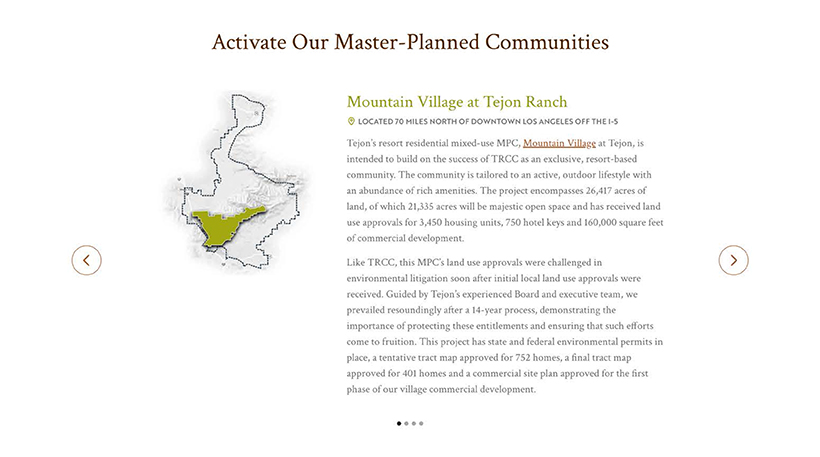 Activate Our Master-Planned Communities

Mountain Village at Tejon Ranch

LOCATED 70 MILES NORTH OF DOWNTOWN LOS ANGELES OFF THE I-5

Tejon's resort residential mixed-use MPC, Mountain Village at Tejon, is intended to build on the success of TRCC as an exclusive, resort-based community. The community is tailored to an active, outdoor lifestyle with an abundance of rich amenities. The project encompasses 26,417 acres of land, of which 21,335 acres will be majestic open space and has received land use approvals for 3,450 housing units, 750 hotel keys and 160,000 square feet of commercial development.

Like TRCC, this MPC's land use approvals were challenged in environmental litigation soon after initial local land use approvals were received. Guided by Tejon's experienced Board and executive team, we prevailed resoundingly after a 14-year process, demonstrating the importance of protecting these entitlements and ensuring that such efforts come to fruition. This project has state and federal environmental permits in place, a tentative tract map approved for 752 homes, a final tract map approved for 401 homes and a commercial site plan approved for the first phase of our village commercial development.